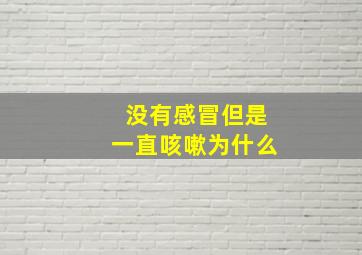 没有感冒但是
一直咳嗽为什么